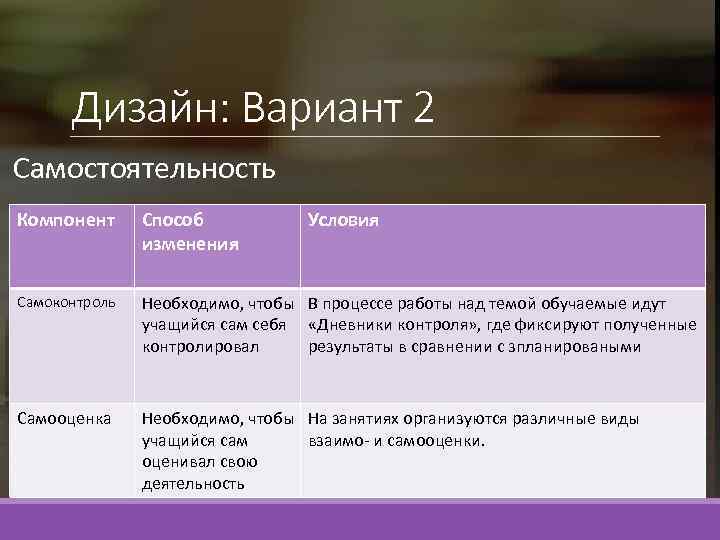 Дизайн: Вариант 2

Самостоятельность

| Компонент | Способ изменения | Условия |
|---|---|---|
| Самоконтроль | Необходимо, чтобы учащийся сам себя контролировал | В процессе работы над темой обучаемые идут «Дневники контроля», где фиксируют полученные результаты в сравнении с зпланироваными |
| Самооценка | Необходимо, чтобы учащийся сам оценивал свою деятельность | На занятиях организуются различные виды взаимо- и самооценки. |